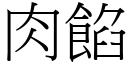 肉餡